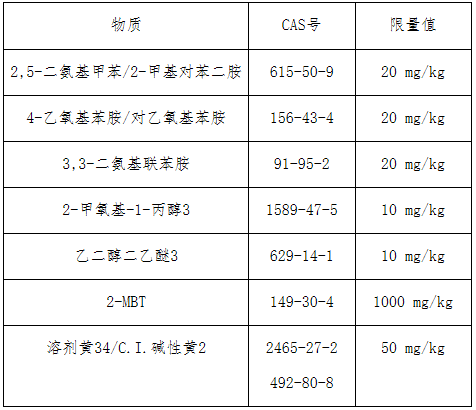 | 物质 | CAS号 | 限量值 |
|---|---|---|
| 2,5-二氨基甲苯/2-甲基对苯二胺 | 615-50-9 | 20 mg/kg |
| 4-乙氧基苯胺/对乙氧基苯胺 | 156-43-4 | 20 mg/kg |
| 3,3-二氨基联苯胺 | 91-95-2 | 20 mg/kg |
| 2-甲氧基-1-丙醇3 | 1589-47-5 | 10 mg/kg |
| 乙二醇二乙醚3 | 629-14-1 | 10 mg/kg |
| 2-MBT | 149-30-4 | 1000 mg/kg |
| 溶剂黄34/C.I.碱性黄2 | 2465-27-2 492-80-8 | 50 mg/kg |